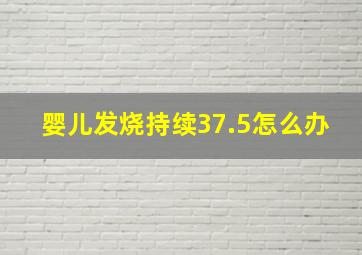 婴儿发烧持续37.5怎么办